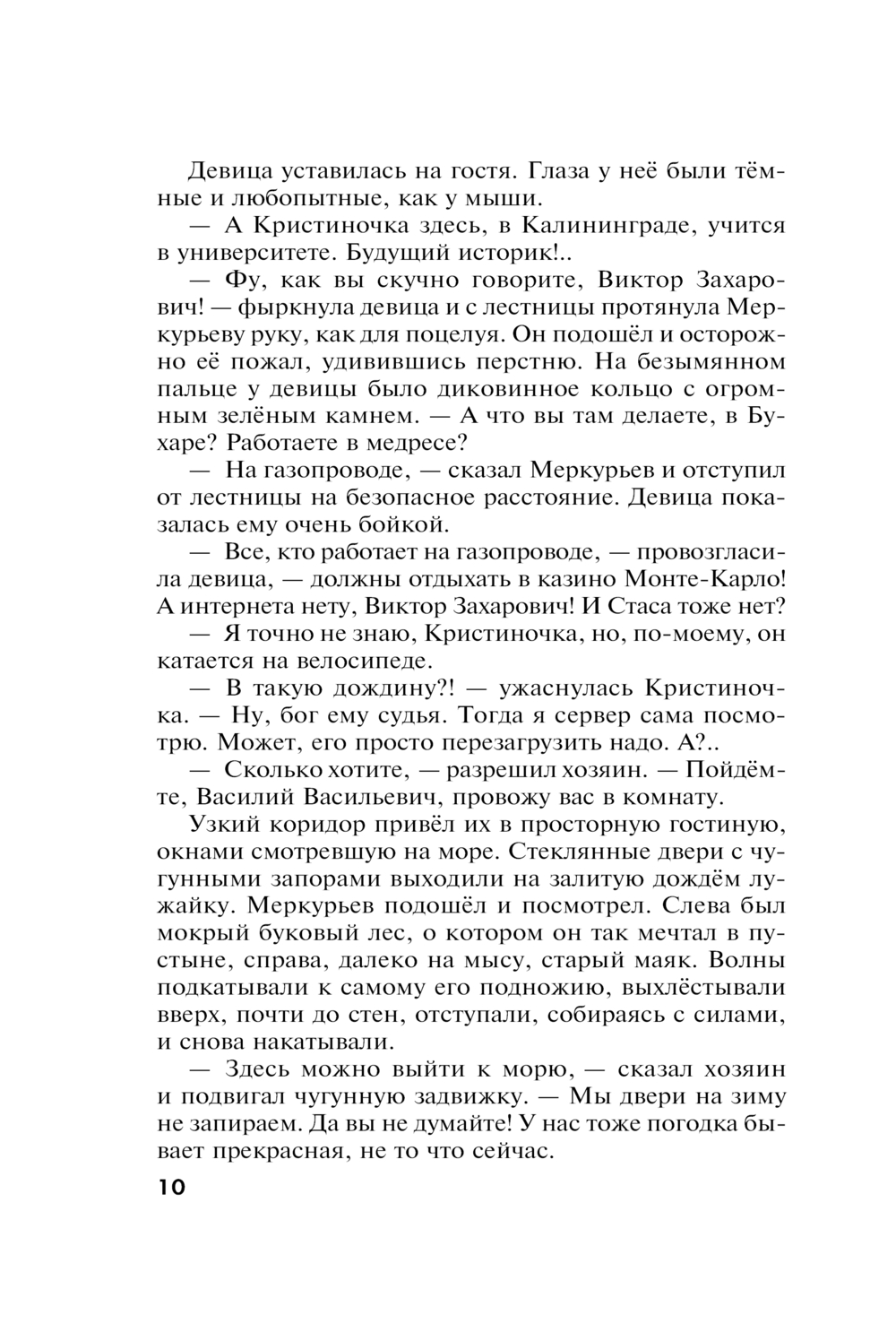 Девица уставилась на гостя. Глаза у неё были тёмные и любопытные, как у мыши.

— А Кристиночка здесь, в Калининграде, учится в университете. Будущий историк!..

— Фу, как вы скучно говорите, Виктор Захарович! — фыркнула девица и с лестницы протянула Меркурьеву руку, как для поцелуя. Он подошёл и осторожно её пожал, удивившись перстню. На безымянном пальце у девицы было диковинное кольцо с огромным зелёным камнем. — А что вы там делаете, в Бухаре? Работаете в медресе?

— На газопроводе, — сказал Меркурьев и отступил от лестницы на безопасное расстояние. Девица показалась ему очень бойкой.

— Все, кто работает на газопроводе, — провозгласила девица, — должны отдыхать в казино Монте-Карло! А интернета нету, Виктор Захарович! И Стаса тоже нет?

— Я точно не знаю, Кристиночка, но, по-моему, он катается на велосипеде.

— В такую дождину?! — ужаснулась Кристиночка. — Ну, бог ему судья. Тогда я сервер сама посмотрю. Может, его просто перезагрузить надо. А?..

— Сколько хотите, — разрешил хозяин. — Пойдёмте, Василий Васильевич, провожу вас в комнату.

Узкий коридор привёл их в просторную гостиную, окнами смотревшую на море. Стеклянные двери с чугунными запорами выходили на залитую дождём лужайку. Меркурьев подошёл и посмотрел. Слева был мокрый буковый лес, о котором он так мечтал в пустыне, справа, далеко на мысу, старый маяк. Волны подкатывали к самому его подножию, выхлёстывали вверх, почти до стен, отступали, собираясь с силами, и снова накатывали.

— Здесь можно выйти к морю, — сказал хозяин и подвигал чугунную задвижку. — Мы двери на зиму не запираем. Да вы не думайте! У нас тоже погодка бывает прекрасная, не то что сейчас.

10